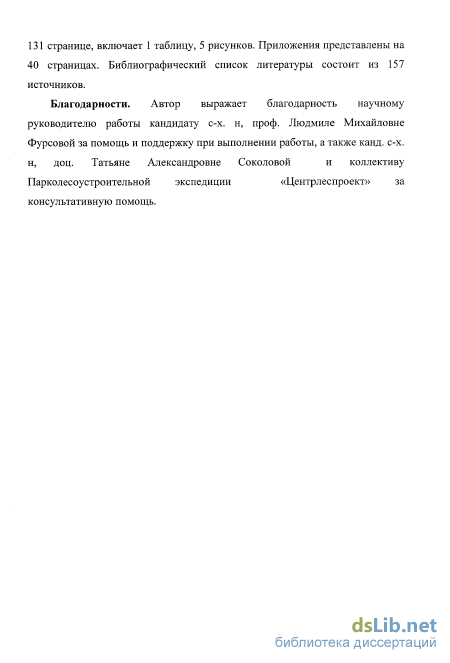 131 странице, включает 1 таблицу, 5 рисунков. Приложения представлены на 40 страницах. Библиографический список литературы состоит из 157 источников.

**Благодарности.** Автор выражает благодарность научному руководителю работы кандидату с-х. н, проф. Людмиле Михайловне Фурсовой за помощь и поддержку при выполнении работы, а также канд. с-х. н, доц. Татьяне Александровне Соколовой и коллективу Парколесоустроительной экспедиции «Центрлеспроект» за консультативную помощь.

dsLib.net
библиотека диссертаций